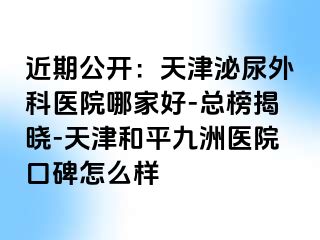 近期公开：天津泌尿外科医院哪家好-总榜揭晓-天津和平九洲医院口碑怎么样